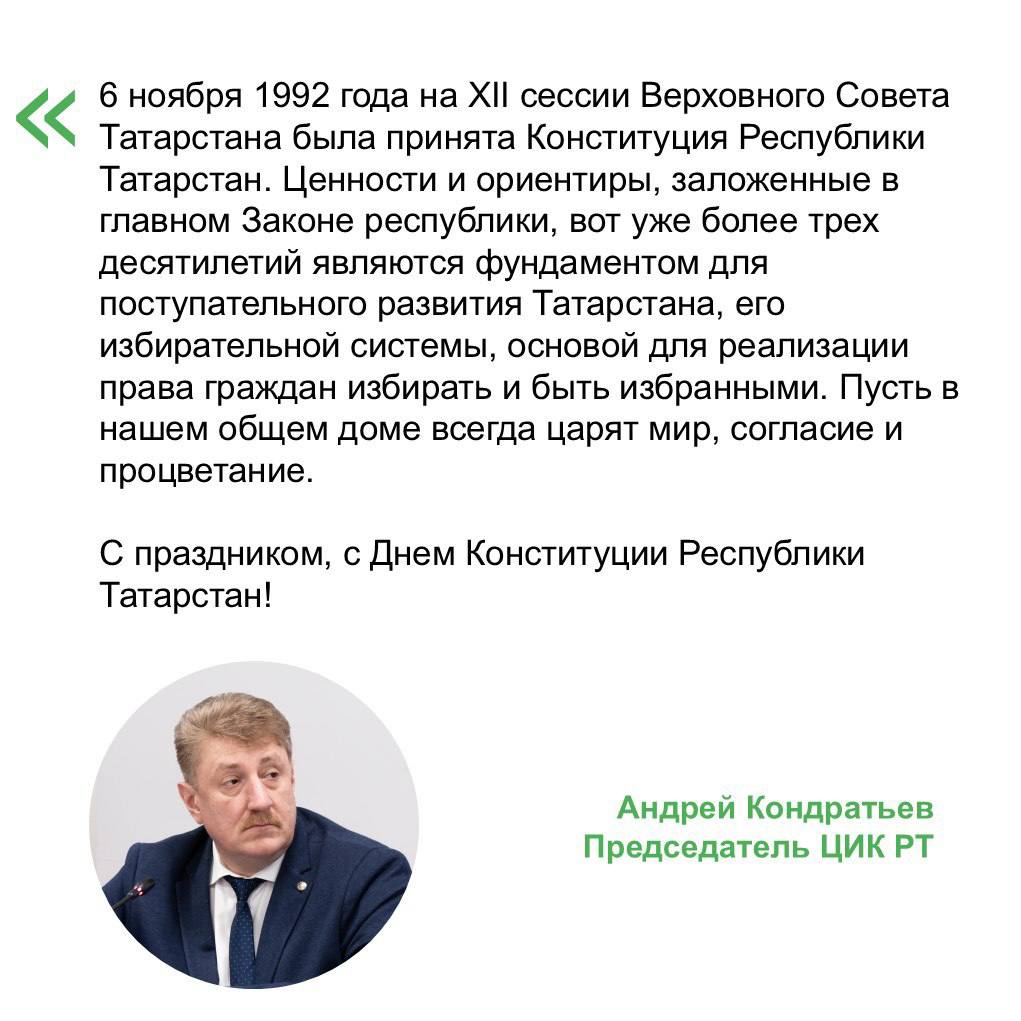 « 6 ноября 1992 года на XII сессии Верховного Совета Татарстана была принята Конституция Республики Татарстан. Ценности и ориентиры, заложенные в главном Законе республики, вот уже более трех десятилетий являются фундаментом для поступательного развития Татарстана, его избирательной системы, основой для реализации права граждан избирать и быть избранными. Пусть в нашем общем доме всегда царят мир, согласие и процветание.

С праздником, с Днем Конституции Республики Татарстан!

Андрей Кондратьев
Председатель ЦИК РТ